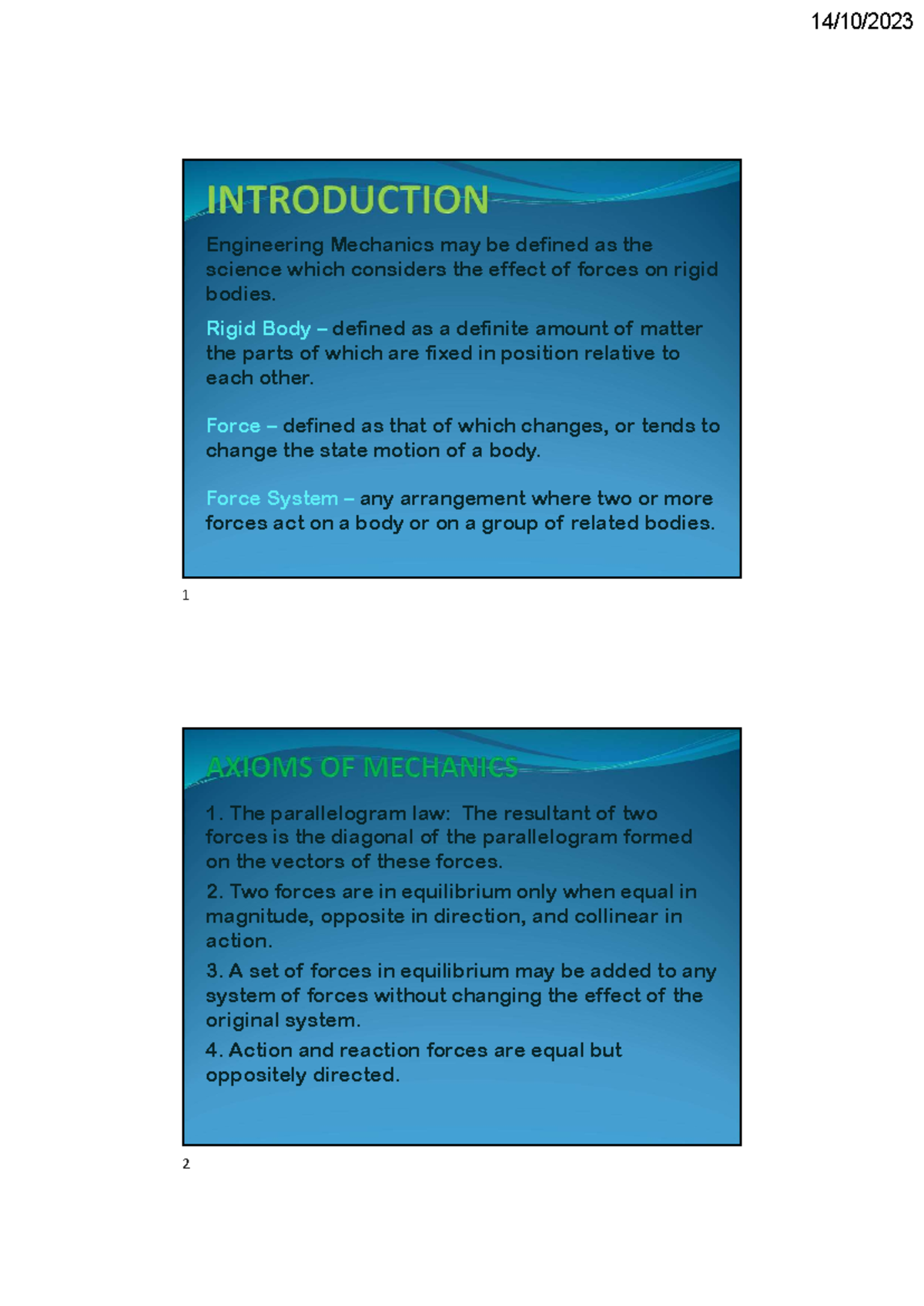 14/10/2023

INTRODUCTION

Engineering Mechanics may be defined as the science which considers the effect of forces on rigid bodies.

Rigid Body – defined as a definite amount of matter the parts of which are fixed in position relative to each other.

Force – defined as that of which changes, or tends to change the state motion of a body.

Force System – any arrangement where two or more forces act on a body or on a group of related bodies.

1

AXIOMS OF MECHANICS

1. The parallelogram law: The resultant of two forces is the diagonal of the parallelogram formed on the vectors of these forces.

2. Two forces are in equilibrium only when equal in magnitude, opposite in direction, and collinear in action.

3. A set of forces in equilibrium may be added to any system of forces without changing the effect of the original system.

4. Action and reaction forces are equal but oppositely directed.

2